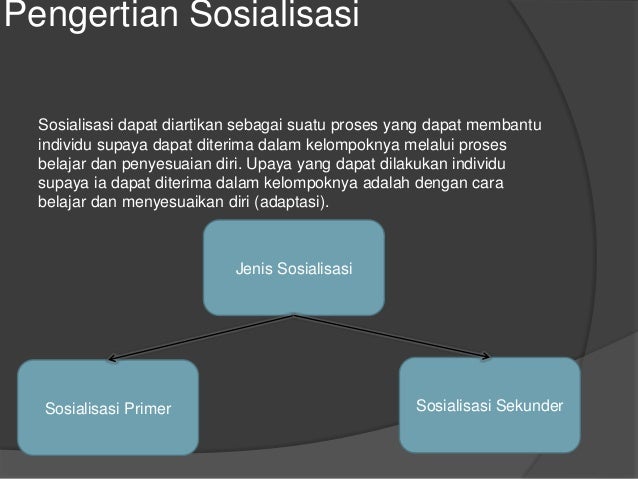 Pengertian Sosialisasi

Sosialisasi dapat diartikan sebagai suatu proses yang dapat membantu individu supaya dapat diterima dalam kelompoknya melalui proses belajar dan penyesuaian diri. Upaya yang dapat dilakukan individu supaya ia dapat diterima dalam kelompoknya adalah dengan cara belajar dan menyesuaikan diri (adaptasi).

Jenis Sosialisasi

Sosialisasi Primer

Sosialisasi Sekunder